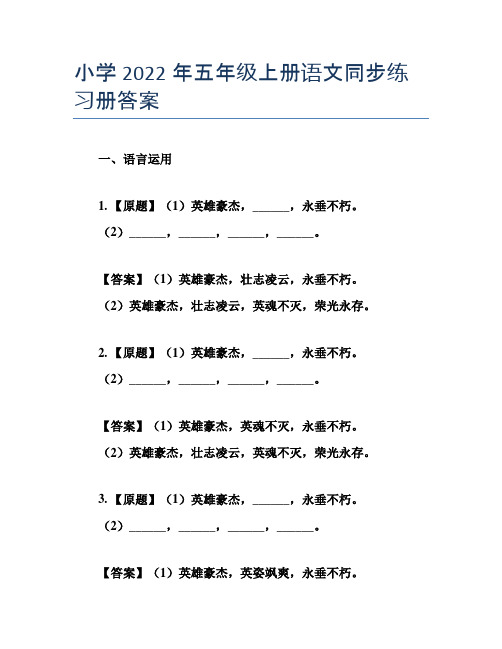 小学 2022 年五年级上册语文同步练习册答案

一、语言运用

1.【原题】（1）英雄豪杰，______，永垂不朽。

（2）______，______，______，______。

【答案】（1）英雄豪杰，壮志凌云，永垂不朽。

（2）英雄豪杰，壮志凌云，英魂不灭，荣光永存。

2.【原题】（1）英雄豪杰，______，永垂不朽。

（2）______，______，______，______。

【答案】（1）英雄豪杰，英魂不灭，永垂不朽。

（2）英雄豪杰，壮志凌云，英魂不灭，荣光永存。

3.【原题】（1）英雄豪杰，______，永垂不朽。

（2）______，______，______，______。

【答案】（1）英雄豪杰，英姿飒爽，永垂不朽。